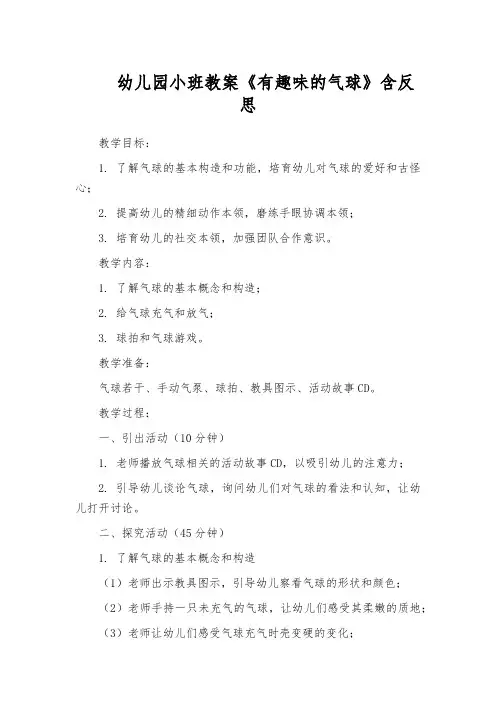 幼儿园小班教案《有趣味的气球》含反思

教学目标：

1. 了解气球的基本构造和功能，培育幼儿对气球的爱好和古怪心；

2. 提高幼儿的精细动作本领，磨练手眼协调本领；

3. 培育幼儿的社交本领，加强团队合作意识。

教学内容：

1. 了解气球的基本概念和构造；

2. 给气球充气和放气；

3. 球拍和气球游戏。

教学准备：

气球若干、手动气泵、球拍、教具图示、活动故事CD。

教学过程：

一、引出活动（10分钟）

1. 老师播放气球相关的活动故事CD，以吸引幼儿的注意力；

2. 引导幼儿谈论气球，询问幼儿们对气球的看法和认知，让幼儿打开讨论。

二、探究活动（45分钟）

1. 了解气球的基本概念和构造

（1）老师出示教具图示，引导幼儿察看气球的形状和颜色；

（2）老师手持一只未充气的气球，让幼儿们感受其柔嫩的质地；

（3）老师让幼儿们感受气球充气时壳变硬的变化；